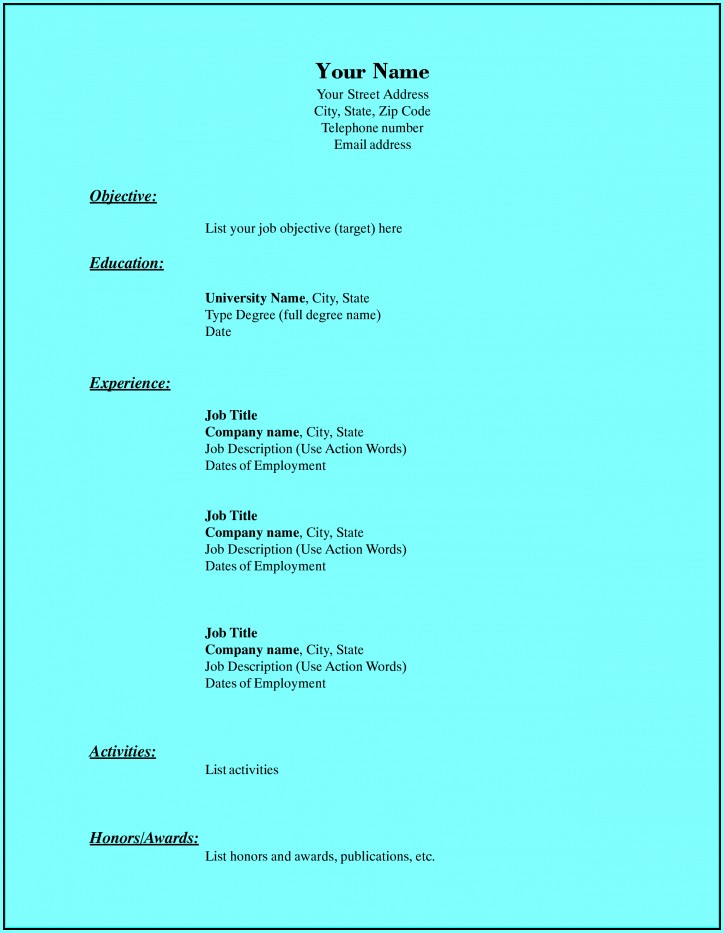 Your Name
Your Street Address
City, State, Zip Code
Telephone number
Email address

Objective:

List your job objective (target) here

Education:

University Name, City, State
Type Degree (full degree name)
Date

Experience:

Job Title
Company name, City, State
Job Description (Use Action Words)
Dates of Employment

Job Title
Company name, City, State
Job Description (Use Action Words)
Dates of Employment

Job Title
Company name, City, State
Job Description (Use Action Words)
Dates of Employment

Activities:

List activities

Honors/Awards:

List honors and awards, publications, etc.